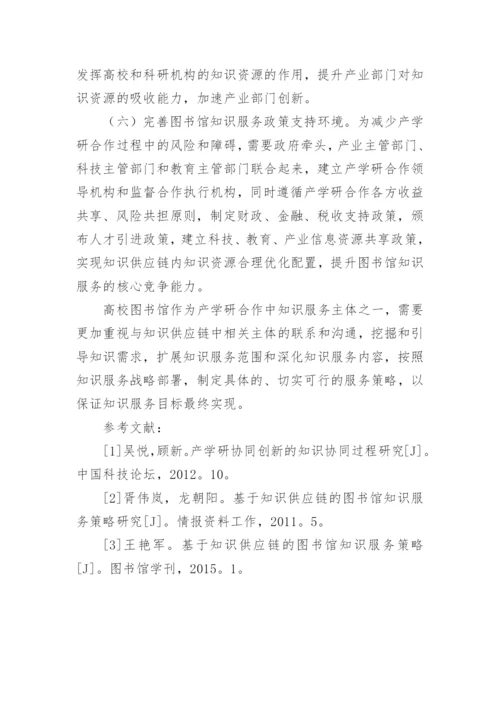 发挥高校和科研机构的知识资源的作用，提升产业部门对知识资源的吸收能力，加速产业部门创新。

（六）完善图书馆知识服务政策支持环境。为减少产学研合作过程中的风险和障碍，需要政府牵头，产业主管部门、科技主管部门和教育主管部门联合起来，建立产学研合作领导机构和监督合作执行机构，同时遵循产学研合作各方收益共享、风险共担原则，制定财政、金融、税收支持政策，颁布人才引进政策，建立科技、教育、产业信息资源共享政策，实现知识供应链内知识资源合理优化配置，提升图书馆知识服务的核心竞争能力。

高校图书馆作为产学研合作中知识服务主体之一，需要更加重视与知识供应链中相关主体的联系和沟通，挖掘和引导知识需求，扩展知识服务范围和深化知识服务内容，按照知识服务战略部署，制定具体的、切实可行的服务策略，以保证知识服务目标最终实现。

参考文献：

[1]吴悦，顾新。产学研协同创新的知识协同过程研究[J]。中国科技论坛，2012。10。

[2]胥伟岚，龙朝阳。基于知识供应链的图书馆知识服务策略研究[J]。情报资料工作，2011。5。

[3]王艳军。基于知识供应链的图书馆知识服务策略[J]。图书馆学刊，2015。1。